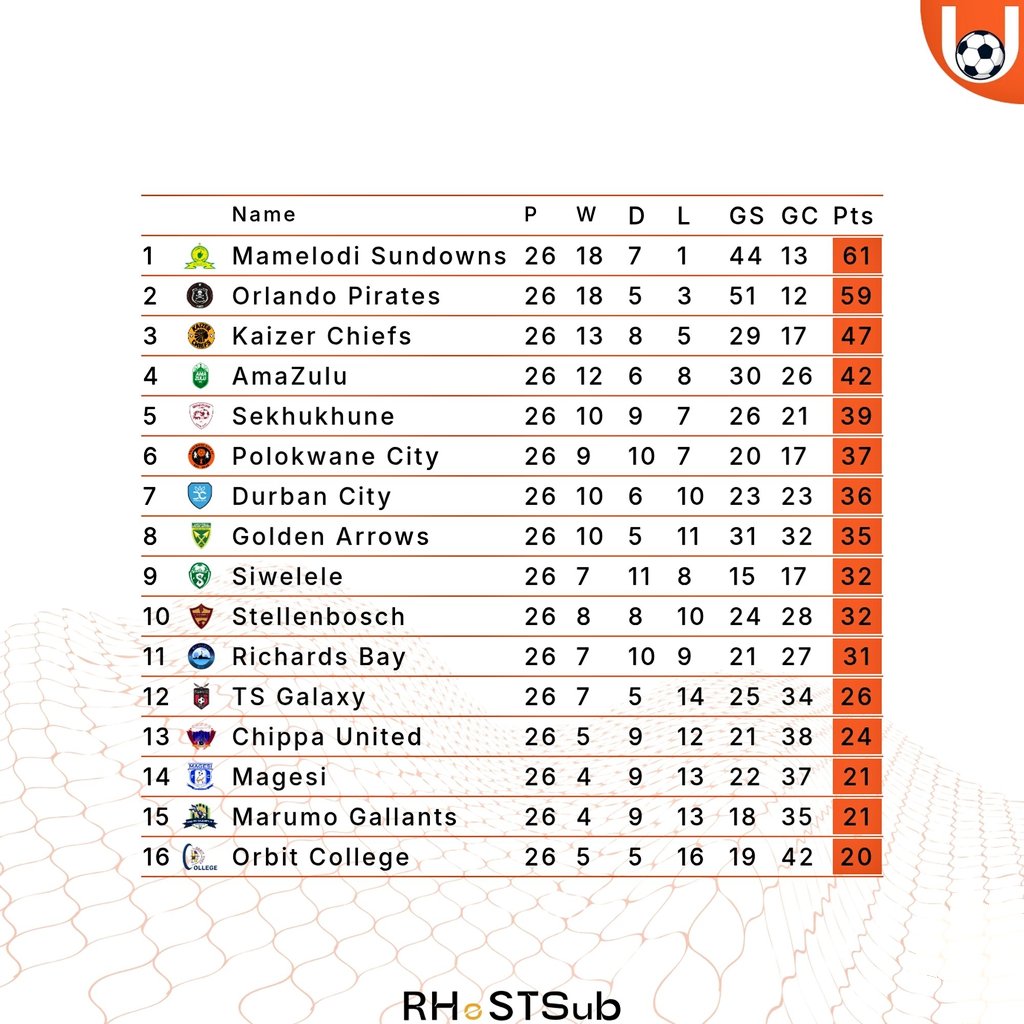 | | Name | P | W | D | L | GS | GC | Pts |
|---|---|---|---|---|---|---|---|---|
| 1 | Mamelodi Sundowns | 26 | 18 | 7 | 1 | 44 | 13 | 61 |
| 2 | Orlando Pirates | 26 | 18 | 5 | 3 | 51 | 12 | 59 |
| 3 | Kaizer Chiefs | 26 | 13 | 8 | 5 | 29 | 17 | 47 |
| 4 | AmaZulu | 26 | 12 | 6 | 8 | 30 | 26 | 42 |
| 5 | Sekhukhune | 26 | 10 | 9 | 7 | 26 | 21 | 39 |
| 6 | Polokwane City | 26 | 9 | 10 | 7 | 20 | 17 | 37 |
| 7 | Durban City | 26 | 10 | 6 | 10 | 23 | 23 | 36 |
| 8 | Golden Arrows | 26 | 10 | 5 | 11 | 31 | 32 | 35 |
| 9 | Siwelele | 26 | 7 | 11 | 8 | 15 | 17 | 32 |
| 10 | Stellenbosch | 26 | 8 | 8 | 10 | 24 | 28 | 32 |
| 11 | Richards Bay | 26 | 7 | 10 | 9 | 21 | 27 | 31 |
| 12 | TS Galaxy | 26 | 7 | 5 | 14 | 25 | 34 | 26 |
| 13 | Chippa United | 26 | 5 | 9 | 12 | 21 | 38 | 24 |
| 14 | Magesi | 26 | 4 | 9 | 13 | 22 | 37 | 21 |
| 15 | Marumo Gallants | 26 | 4 | 9 | 13 | 18 | 35 | 21 |
| 16 | Orbit College | 26 | 5 | 5 | 16 | 19 | 42 | 20 |

RHeSTSub